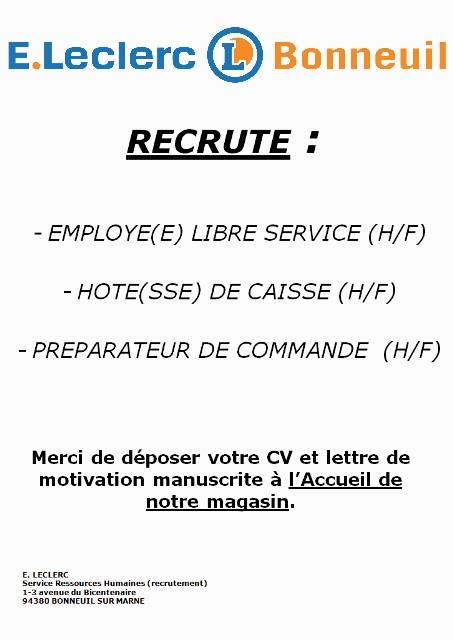 E.Leclerc L Bonneuil

RECRUTE :

- EMPLOYE(E) LIBRE SERVICE (H/F)

- HOTE(SSE) DE CAISSE (H/F)

- PREPARATEUR DE COMMANDE (H/F)

Merci de déposer votre CV et lettre de motivation manuscrite à l'Accueil de notre magasin.

E. LECLERC
Service Ressources Humaines (recrutement)
1-3 avenue du Bicentenaire
94380 BONNEUIL SUR MARNE